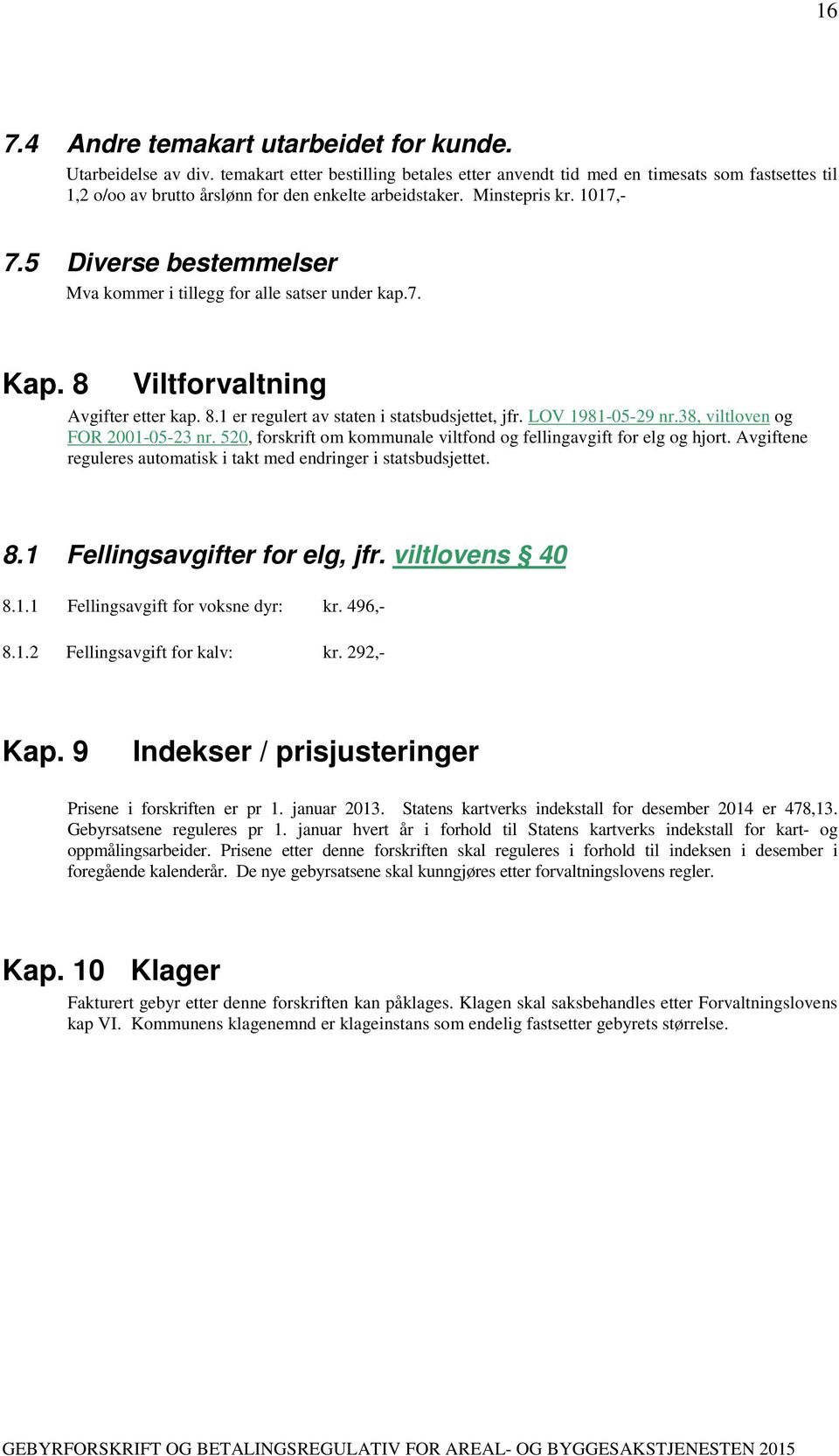 16

7.4 Andre temakart utarbeidet for kunde.

Utarbeidelse av div. temakart etter bestilling betales etter anvendt tid med en timesats som fastsettes til 1,2 o/oo av brutto årslønn for den enkelte arbeidstaker. Minstepris kr. 1017,-

7.5 Diverse bestemmelser

Mva kommer i tillegg for alle satser under kap.7.

Kap. 8 Viltforvaltning

Avgifter etter kap. 8.1 er regulert av staten i statsbudsjettet, jfr. LOV 1981-05-29 nr.38, viltloven og FOR 2001-05-23 nr. 520, forskrift om kommunale viltfond og fellingavgift for elg og hjort. Avgiftene reguleres automatisk i takt med endringer i statsbudsjettet.

8.1 Fellingsavgifter for elg, jfr. viltlovens § 40

8.1.1 Fellingsavgift for voksne dyr: kr. 496,-

8.1.2 Fellingsavgift for kalv: kr. 292,-

Kap. 9 Indekser / prisjusteringer

Prisene i forskriften er pr 1. januar 2013. Statens kartverks indekstall for desember 2014 er 478,13. Gebyrsatsene reguleres pr 1. januar hvert år i forhold til Statens kartverks indekstall for kart- og oppmålingsarbeider. Prisene etter denne forskriften skal reguleres i forhold til indeksen i desember i foregående kalenderår. De nye gebyrsatsene skal kunngjøres etter forvaltningslovens regler.

Kap. 10 Klager

Fakturert gebyr etter denne forskriften kan påklages. Klagen skal saksbehandles etter Forvaltningslovens kap VI. Kommunens klagenemnd er klageinstans som endelig fastsetter gebyrets størrelse.

GEBYRFORSKRIFT OG BETALINGSREGULATIV FOR AREAL- OG BYGGESAKSTJENESTEN 2015